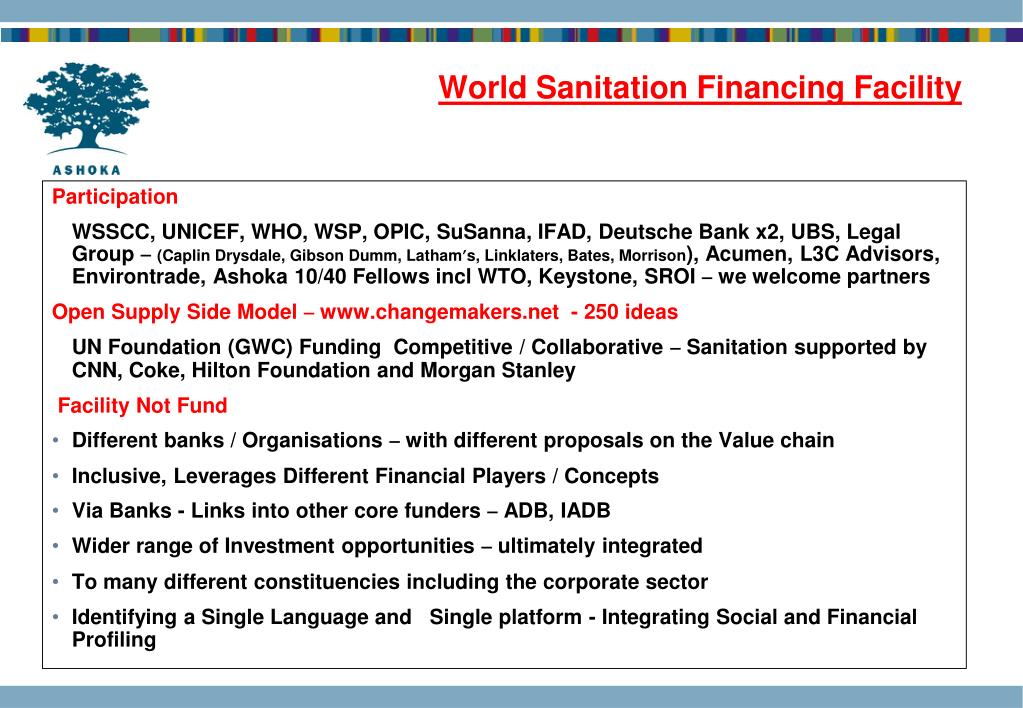 ASHOKA

World Sanitation Financing Facility

Participation

WSSCC, UNICEF, WHO, WSP, OPIC, SuSanna, IFAD, Deutsche Bank x2, UBS, Legal Group – (Caplin Drysdale, Gibson Dumm, Latham′s, Linklaters, Bates, Morrison), Acumen, L3C Advisors, Environtrade, Ashoka 10/40 Fellows incl WTO, Keystone, SROI – we welcome partners

Open Supply Side Model – www.changemakers.net - 250 ideas

UN Foundation (GWC) Funding Competitive / Collaborative – Sanitation supported by CNN, Coke, Hilton Foundation and Morgan Stanley

Facility Not Fund

• Different banks / Organisations – with different proposals on the Value chain
• Inclusive, Leverages Different Financial Players / Concepts
• Via Banks - Links into other core funders – ADB, IADB
• Wider range of Investment opportunities – ultimately integrated
• To many different constituencies including the corporate sector
• Identifying a Single Language and Single platform - Integrating Social and Financial Profiling